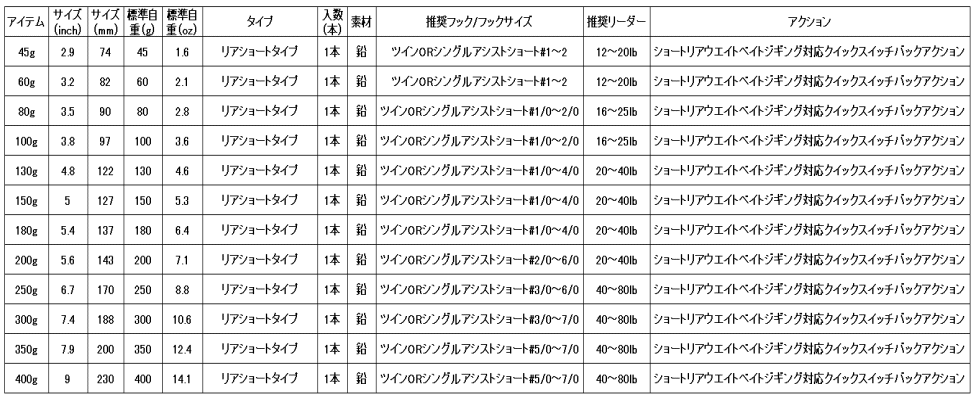 | アイテム | サイズ(inch) | サイズ(mm) | 標準自重(g) | 標準自重(oz) | タイプ | 入数(本) | 素材 | 推奨フック/フックサイズ | 推奨リーダー | アクション |
|---|---|---|---|---|---|---|---|---|---|---|
| 45g | 2.9 | 74 | 45 | 1.6 | リアショートタイプ | 1本 | 鉛 | ツインORシングルアシストショート#1～2 | 12～20lb | ショートリアウエイトベイトジギング対応クイックスイッチバックアクション |
| 60g | 3.2 | 82 | 60 | 2.1 | リアショートタイプ | 1本 | 鉛 | ツインORシングルアシストショート#1～2 | 12～20lb | ショートリアウエイトベイトジギング対応クイックスイッチバックアクション |
| 80g | 3.5 | 90 | 80 | 2.8 | リアショートタイプ | 1本 | 鉛 | ツインORシングルアシストショート#1/0～2/0 | 16～25lb | ショートリアウエイトベイトジギング対応クイックスイッチバックアクション |
| 100g | 3.8 | 97 | 100 | 3.6 | リアショートタイプ | 1本 | 鉛 | ツインORシングルアシストショート#1/0～2/0 | 16～25lb | ショートリアウエイトベイトジギング対応クイックスイッチバックアクション |
| 130g | 4.8 | 122 | 130 | 4.6 | リアショートタイプ | 1本 | 鉛 | ツインORシングルアシストショート#1/0～4/0 | 20～40lb | ショートリアウエイトベイトジギング対応クイックスイッチバックアクション |
| 150g | 5 | 127 | 150 | 5.3 | リアショートタイプ | 1本 | 鉛 | ツインORシングルアシストショート#1/0～4/0 | 20～40lb | ショートリアウエイトベイトジギング対応クイックスイッチバックアクション |
| 180g | 5.4 | 137 | 180 | 6.4 | リアショートタイプ | 1本 | 鉛 | ツインORシングルアシストショート#1/0～4/0 | 20～40lb | ショートリアウエイトベイトジギング対応クイックスイッチバックアクション |
| 200g | 5.6 | 143 | 200 | 7.1 | リアショートタイプ | 1本 | 鉛 | ツインORシングルアシストショート#2/0～6/0 | 20～40lb | ショートリアウエイトベイトジギング対応クイックスイッチバックアクション |
| 250g | 6.7 | 170 | 250 | 8.8 | リアショートタイプ | 1本 | 鉛 | ツインORシングルアシストショート#3/0～6/0 | 40～80lb | ショートリアウエイトベイトジギング対応クイックスイッチバックアクション |
| 300g | 7.4 | 188 | 300 | 10.6 | リアショートタイプ | 1本 | 鉛 | ツインORシングルアシストショート#3/0～7/0 | 40～80lb | ショートリアウエイトベイトジギング対応クイックスイッチバックアクション |
| 350g | 7.9 | 200 | 350 | 12.4 | リアショートタイプ | 1本 | 鉛 | ツインORシングルアシストショート#5/0～7/0 | 40～80lb | ショートリアウエイトベイトジギング対応クイックスイッチバックアクション |
| 400g | 9 | 230 | 400 | 14.1 | リアショートタイプ | 1本 | 鉛 | ツインORシングルアシストショート#5/0～7/0 | 40～80lb | ショートリアウエイトベイトジギング対応クイックスイッチバックアクション |